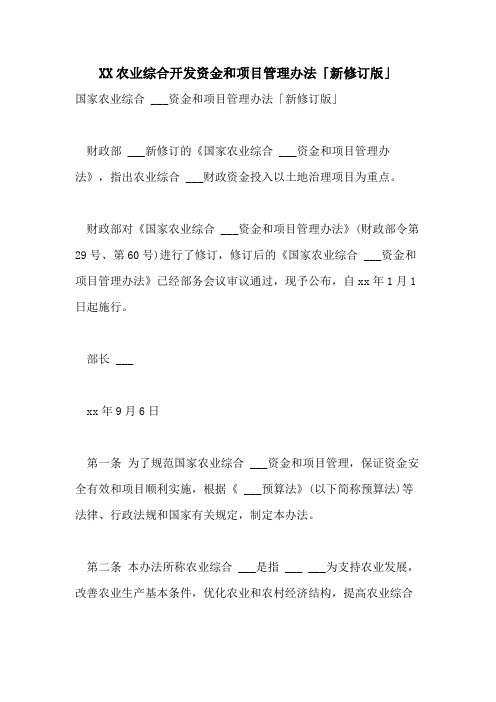 XX农业综合开发资金和项目管理办法「新修订版」

国家农业综合 ___资金和项目管理办法「新修订版」

财政部 ___新修订的《国家农业综合 ___资金和项目管理办法》，指出农业综合 ___财政资金投入以土地治理项目为重点。

财政部对《国家农业综合 ___资金和项目管理办法》(财政部令第29号、第60号)进行了修订，修订后的《国家农业综合 ___资金和项目管理办法》已经部务会议审议通过，现予公布，自xx年1月1日起施行。

部长 ___

xx年9月6日

第一条 为了规范国家农业综合 ___资金和项目管理，保证资金安全有效和项目顺利实施，根据《 ___预算法》(以下简称预算法)等法律、行政法规和国家有关规定，制定本办法。

第二条 本办法所称农业综合 ___是指 ___ ___为支持农业发展，改善农业生产基本条件，优化农业和农村经济结构，提高农业综合